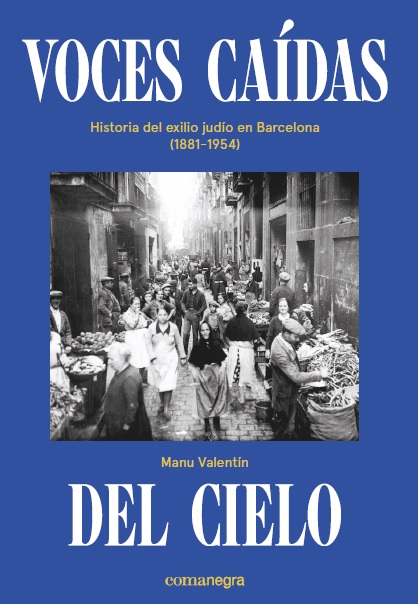 VOCES CAÍDAS

Historia del exilio judío en Barcelona
(1881-1954)

Manu Valentín

DEL CIELO

comanegra